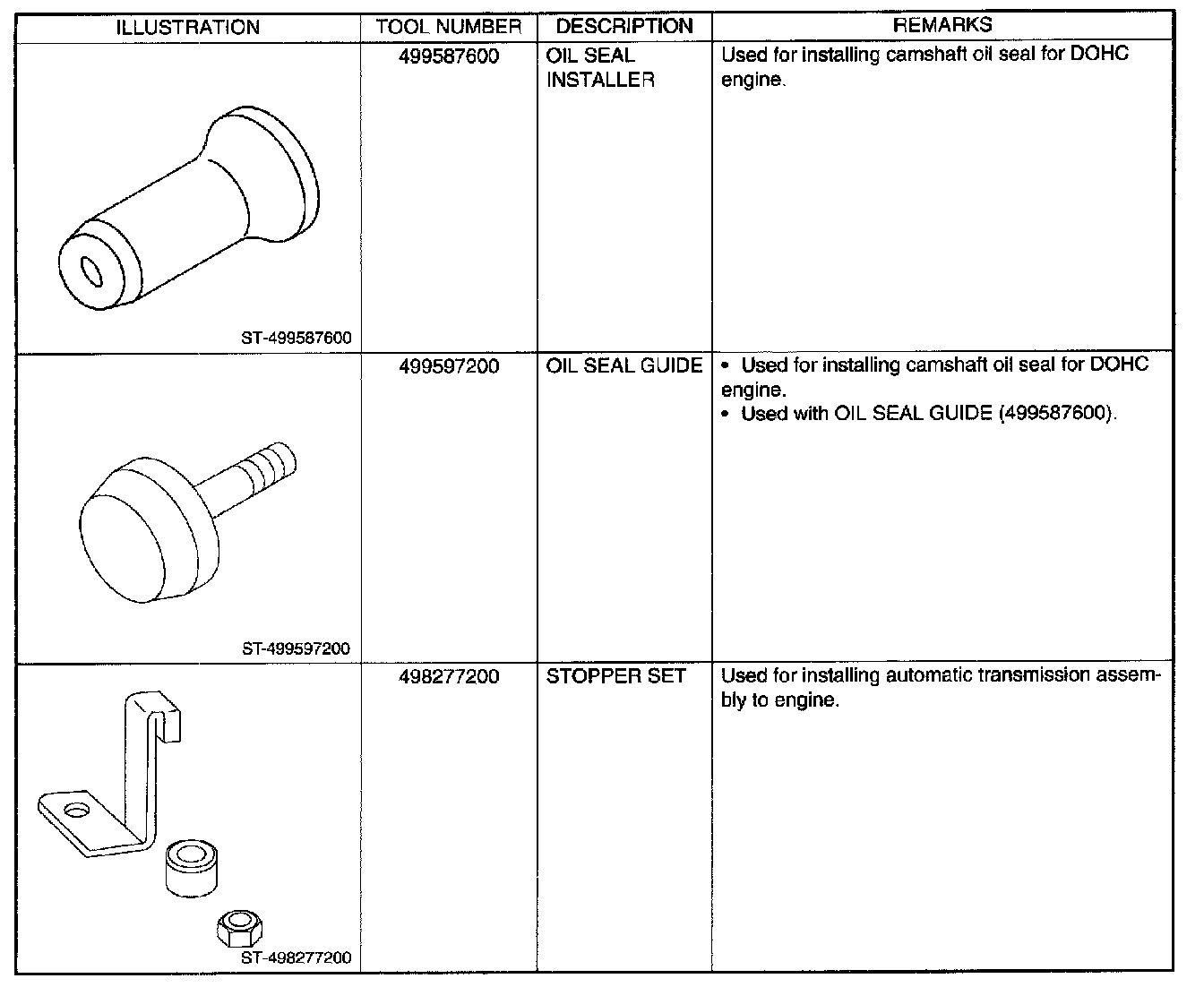 | ILLUSTRATION | TOOL NUMBER | DESCRIPTION | REMARKS |
|---|---|---|---|
| ST-499587600 | 499587600 | OIL SEAL INSTALLER | Used for installing camshaft oil seal for DOHC engine. |
| ST-499597200 | 499597200 | OIL SEAL GUIDE | • Used for installing camshaft oil seal for DOHC engine. • Used with OIL SEAL GUIDE (499587600). |
| ST-498277200 | 498277200 | STOPPER SET | Used for installing automatic transmission assembly to engine. |